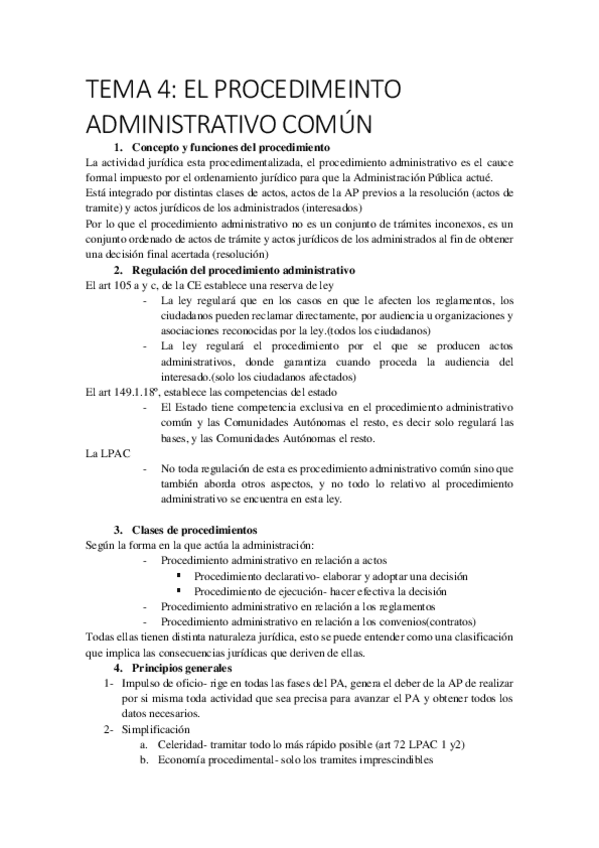 TEMA 4: EL PROCEDIMEINTO ADMINISTRATIVO COMÚN

1. Concepto y funciones del procedimiento

La actividad jurídica esta procedimentalizada, el procedimiento administrativo es el cauce formal impuesto por el ordenamiento jurídico para que la Administración Pública actué.
Está integrado por distintas clases de actos, actos de la AP previos a la resolución (actos de tramite) y actos jurídicos de los administrados (interesados)
Por lo que el procedimiento administrativo no es un conjunto de trámites inconexos, es un conjunto ordenado de actos de trámite y actos jurídicos de los administrados al fin de obtener una decisión final acertada (resolución)

2. Regulación del procedimiento administrativo

El art 105 a y c, de la CE establece una reserva de ley
- La ley regulará que en los casos en que le afecten los reglamentos, los ciudadanos pueden reclamar directamente, por audiencia u organizaciones y asociaciones reconocidas por la ley.(todos los ciudadanos)
- La ley regulará el procedimiento por el que se producen actos administrativos, donde garantiza cuando proceda la audiencia del interesado.(solo los ciudadanos afectados)
El art 149.1.18º, establece las competencias del estado
- El Estado tiene competencia exclusiva en el procedimiento administrativo común y las Comunidades Autónomas el resto, es decir solo regulará las bases, y las Comunidades Autónomas el resto.
La LPAC
- No toda regulación de esta es procedimiento administrativo común sino que también aborda otros aspectos, y no todo lo relativo al procedimiento administrativo se encuentra en esta ley.

3. Clases de procedimientos

Según la forma en la que actúa la administración:
- Procedimiento administrativo en relación a actos
 ▪ Procedimiento declarativo- elaborar y adoptar una decisión
 ▪ Procedimiento de ejecución- hacer efectiva la decisión
- Procedimiento administrativo en relación a los reglamentos
- Procedimiento administrativo en relación a los convenios(contratos)
Todas ellas tienen distinta naturaleza jurídica, esto se puede entender como una clasificación que implica las consecuencias jurídicas que deriven de ellas.

4. Principios generales

1- Impulso de oficio- rige en todas las fases del PA, genera el deber de la AP de realizar por si misma toda actividad que sea precisa para avanzar el PA y obtener todos los datos necesarios.
2- Simplificación
 a. Celeridad- tramitar todo lo más rápido posible (art 72 LPAC 1 y2)
 b. Economía procedimental- solo los tramites imprescindibles